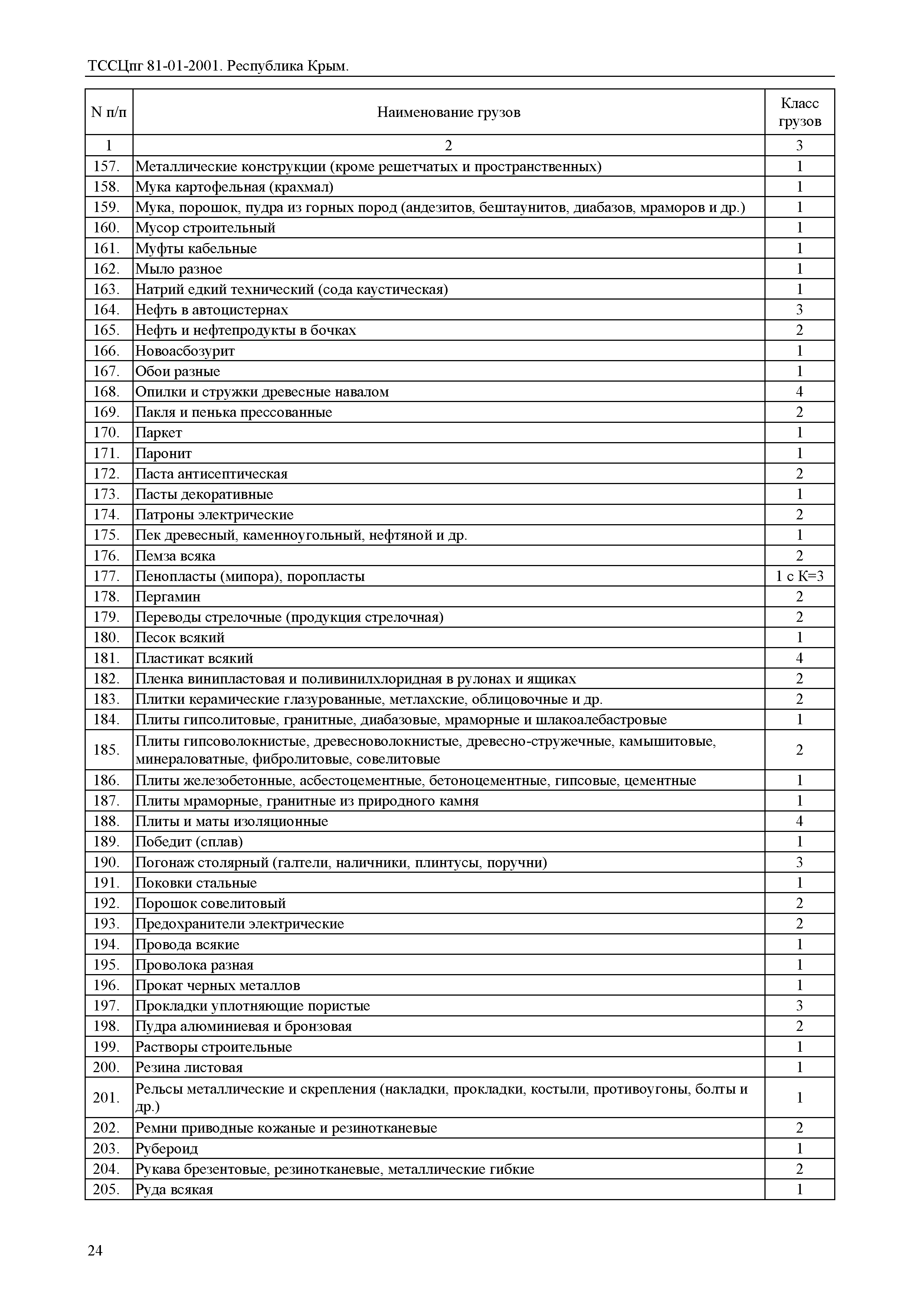 ТССЦпг 81-01-2001. Республика Крым.

| N п/п | Наименование грузов | Класс грузов |
|---|---|---|
| 1 | 2 | 3 |
| 157. | Металлические конструкции (кроме решетчатых и пространственных) | 1 |
| 158. | Мука картофельная (крахмал) | 1 |
| 159. | Мука, порошок, пудра из горных пород (андезитов, бештаунитов, диабазов, мраморов и др.) | 1 |
| 160. | Мусор строительный | 1 |
| 161. | Муфты кабельные | 1 |
| 162. | Мыло разное | 1 |
| 163. | Натрий едкий технический (сода каустическая) | 1 |
| 164. | Нефть в автоцистернах | 3 |
| 165. | Нефть и нефтепродукты в бочках | 2 |
| 166. | Новоасбозурит | 1 |
| 167. | Обои разные | 1 |
| 168. | Опилки и стружки древесные навалом | 4 |
| 169. | Пакля и пенька прессованные | 2 |
| 170. | Паркет | 1 |
| 171. | Паронит | 1 |
| 172. | Паста антисептическая | 2 |
| 173. | Пасты декоративные | 1 |
| 174. | Патроны электрические | 2 |
| 175. | Пек древесный, каменноугольный, нефтяной и др. | 1 |
| 176. | Пемза всяка | 2 |
| 177. | Пенопласты (мипора), поропласты | 1 с К=3 |
| 178. | Пергамин | 2 |
| 179. | Переводы стрелочные (продукция стрелочная) | 2 |
| 180. | Песок всякий | 1 |
| 181. | Пластикат всякий | 4 |
| 182. | Пленка винипластовая и поливинилхлоридная в рулонах и ящиках | 2 |
| 183. | Плитки керамические глазурованные, метлахские, облицовочные и др. | 2 |
| 184. | Плиты гипсолитовые, гранитные, диабазовые, мраморные и шлакоалебастровые | 1 |
| 185. | Плиты гипсоволокнистые, древесноволокнистые, древесно-стружечные, камышитовые, минераловатные, фибролитовые, совелитовые | 2 |
| 186. | Плиты железобетонные, асбестоцементные, бетоноцементные, гипсовые, цементные | 1 |
| 187. | Плиты мраморные, гранитные из природного камня | 1 |
| 188. | Плиты и маты изоляционные | 4 |
| 189. | Победит (сплав) | 1 |
| 190. | Погонаж столярный (галтели, наличники, плинтусы, поручни) | 3 |
| 191. | Поковки стальные | 1 |
| 192. | Порошок совелитовый | 2 |
| 193. | Предохранители электрические | 2 |
| 194. | Провода всякие | 1 |
| 195. | Проволока разная | 1 |
| 196. | Прокат черных металлов | 1 |
| 197. | Прокладки уплотняющие пористые | 3 |
| 198. | Пудра алюминиевая и бронзовая | 2 |
| 199. | Растворы строительные | 1 |
| 200. | Резина листовая | 1 |
| 201. | Рельсы металлические и скрепления (накладки, прокладки, костыли, противоугоны, болты и др.) | 1 |
| 202. | Ремни приводные кожаные и резинотканевые | 2 |
| 203. | Рубероид | 1 |
| 204. | Рукава брезентовые, резинотканевые, металлические гибкие | 2 |
| 205. | Руда всякая | 1 |

24